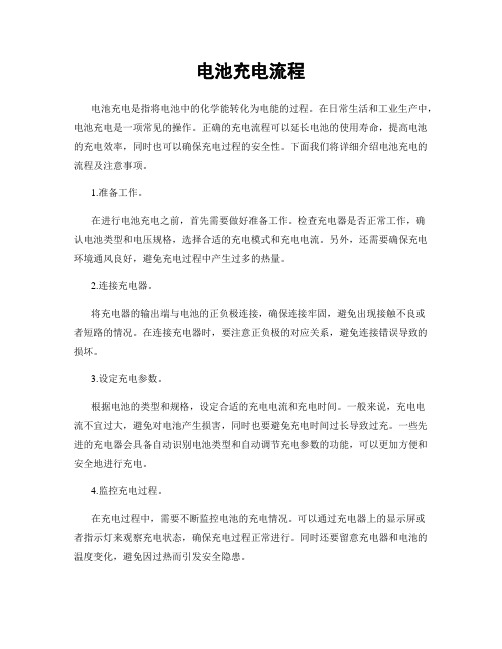 电池充电流程

电池充电是指将电池中的化学能转化为电能的过程。在日常生活和工业生产中，电池充电是一项常见的操作。正确的充电流程可以延长电池的使用寿命，提高电池的充电效率，同时也可以确保充电过程的安全性。下面我们将详细介绍电池充电的流程及注意事项。

1.准备工作。

在进行电池充电之前，首先需要做好准备工作。检查充电器是否正常工作，确认电池类型和电压规格，选择合适的充电模式和充电电流。另外，还需要确保充电环境通风良好，避免充电过程中产生过多的热量。

2.连接充电器。

将充电器的输出端与电池的正负极连接，确保连接牢固，避免出现接触不良或者短路的情况。在连接充电器时，要注意正负极的对应关系，避免连接错误导致的损坏。

3.设定充电参数。

根据电池的类型和规格，设定合适的充电电流和充电时间。一般来说，充电电流不宜过大，避免对电池产生损害，同时也要避免充电时间过长导致过充。一些先进的充电器会具备自动识别电池类型和自动调节充电参数的功能，可以更加方便和安全地进行充电。

4.监控充电过程。

在充电过程中，需要不断监控电池的充电情况。可以通过充电器上的显示屏或者指示灯来观察充电状态，确保充电过程正常进行。同时还要留意充电器和电池的温度变化，避免因过热而引发安全隐患。